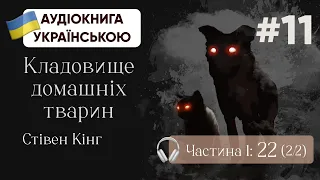 АУДІОКНИГА УКРАЇНСЬКОЮ

#11

Кладовище домашніх тварин

Стівен Кінг

Частина I: 22 (2/2)